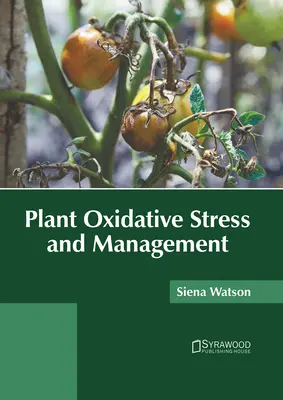 Plant Oxidative Stress and Management

Siena Watson

SYRAWOOD
PUBLISHING HOUSE